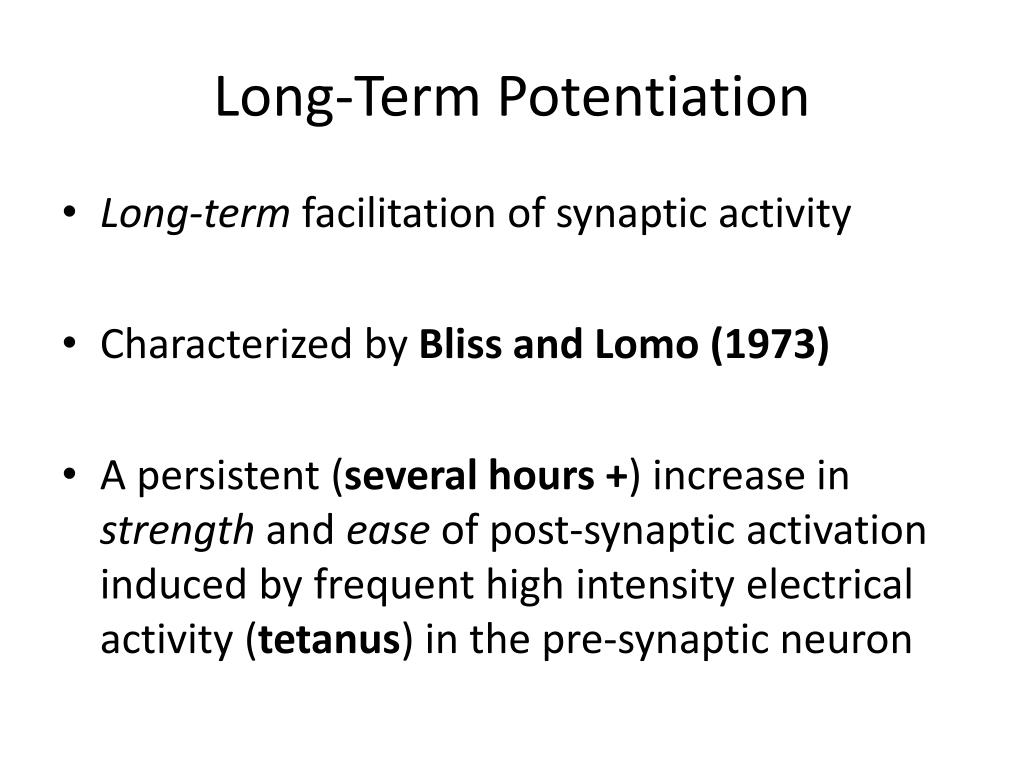 Long-Term Potentiation

• Long-term facilitation of synaptic activity

• Characterized by Bliss and Lomo (1973)

• A persistent (several hours +) increase in strength and ease of post-synaptic activation induced by frequent high intensity electrical activity (tetanus) in the pre-synaptic neuron